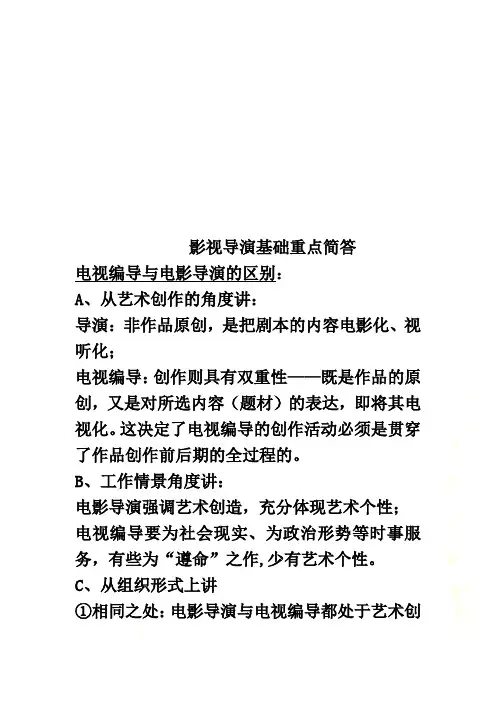 影视导演基础重点简答

电视编导与电影导演的区别：

A、从艺术创作的角度讲：

导演：非作品原创，是把剧本的内容电影化、视听化；

电视编导：创作则具有双重性——既是作品的原创，又是对所选内容（题材）的表达，即将其电视化。这决定了电视编导的创作活动必须是贯穿了作品创作前后期的全过程的。

B、工作情景角度讲：

电影导演强调艺术创造，充分体现艺术个性；

电视编导要为社会现实、为政治形势等时事服务，有些为“遵命”之作，少有艺术个性。

C、从组织形式上讲

①相同之处：电影导演与电视编导都处于艺术创